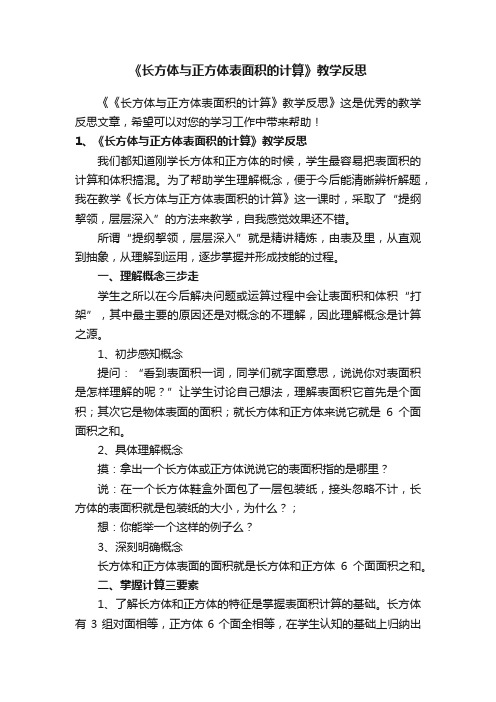 《长方体与正方体表面积的计算》教学反思

《《长方体与正方体表面积的计算》教学反思》这是优秀的教学反思文章，希望可以对您的学习工作中带来帮助！

1、《长方体与正方体表面积的计算》教学反思

我们都知道刚学长方体和正方体的时候，学生最容易把表面积的计算和体积搞混。为了帮助学生理解概念，便于今后能清晰辨析解题，我在教学《长方体与正方体表面积的计算》这一课时，采取了“提纲挈领，层层深入”的方法来教学，自我感觉效果还不错。

所谓“提纲挈领，层层深入”就是精讲精炼，由表及里，从直观到抽象，从理解到运用，逐步掌握并形成技能的过程。

一、理解概念三步走

学生之所以在今后解决问题或运算过程中会让表面积和体积“打架”，其中最主要的原因还是对概念的不理解，因此理解概念是计算之源。

1、初步感知概念

提问：“看到表面积一词，同学们就字面意思，说说你对表面积是怎样理解的呢？”让学生讨论自己想法，理解表面积它首先是个面积；其次它是物体表面的面积；就长方体和正方体来说它就是 6 个面面积之和。

2、具体理解概念

摸：拿出一个长方体或正方体说说它的表面积指的是哪里？

说：在一个长方体鞋盒外面包了一层包装纸，接头忽略不计，长方体的表面积就是包装纸的大小，为什么？；

想：你能举一个这样的例子么？

3、深刻明确概念

长方体和正方体表面的面积就是长方体和正方体 6 个面面积之和。

二、掌握计算三要素

1、了解长方体和正方体的特征是掌握表面积计算的基础。长方体有 3 组对面相等，正方体 6 个面全相等，在学生认知的基础上归纳出